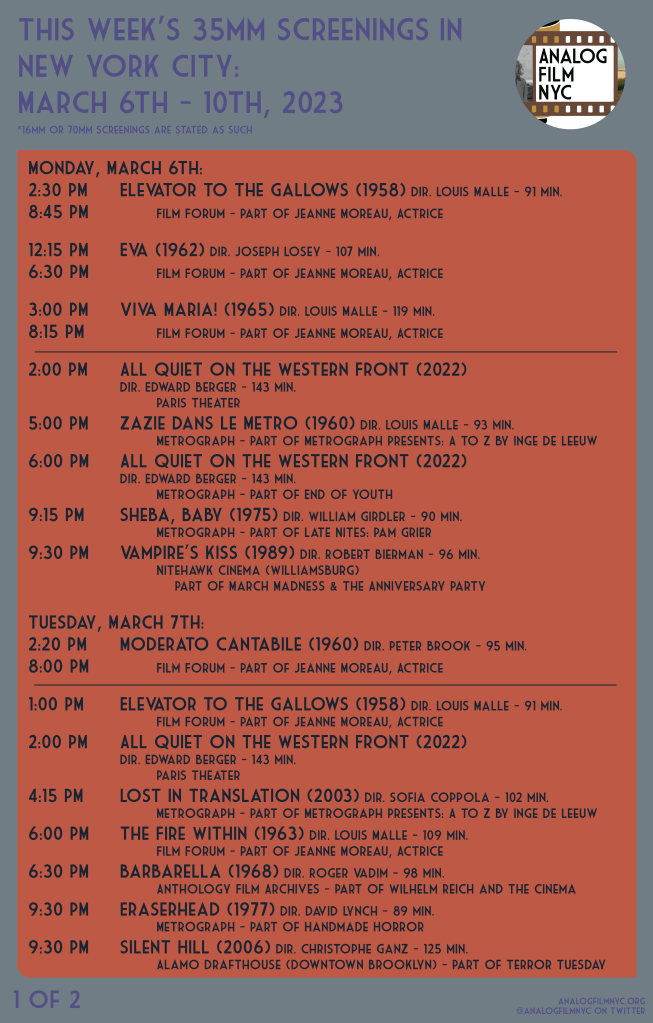 THIS WEEK'S 35MM SCREENINGS IN NEW YORK CITY: MARCH 6TH – 10TH, 2023

*16MM OR 70MM SCREENINGS ARE STATED AS SUCH

ANALOG FILM NYC

MONDAY, MARCH 6TH:
2:30 PM ELEVATOR TO THE GALLOWS (1958) DIR. LOUIS MALLE – 91 MIN.
8:45 PM FILM FORUM – PART OF JEANNE MOREAU, ACTRICE

12:15 PM EVA (1962) DIR. JOSEPH LOSEY – 107 MIN.
6:30 PM FILM FORUM – PART OF JEANNE MOREAU, ACTRICE

3:00 PM VIVA MARIA! (1965) DIR. LOUIS MALLE – 119 MIN.
8:15 PM FILM FORUM – PART OF JEANNE MOREAU, ACTRICE

2:00 PM ALL QUIET ON THE WESTERN FRONT (2022) DIR. EDWARD BERGER – 143 MIN. PARIS THEATER
5:00 PM ZAZIE DANS LE METRO (1960) DIR. LOUIS MALLE – 93 MIN. METROGRAPH – PART OF METROGRAPH PRESENTS: A TO Z BY INGE DE LEEUW
6:00 PM ALL QUIET ON THE WESTERN FRONT (2022) DIR. EDWARD BERGER – 143 MIN. METROGRAPH – PART OF END OF YOUTH
9:15 PM SHEBA, BABY (1975) DIR. WILLIAM GIRDLER – 90 MIN. METROGRAPH – PART OF LATE NITES: PAM GRIER
9:30 PM VAMPIRE'S KISS (1989) DIR. ROBERT BIERMAN – 96 MIN. NITEHAWK CINEMA (WILLIAMSBURG) PART OF MARCH MADNESS & THE ANNIVERSARY PARTY

TUESDAY, MARCH 7TH:
2:20 PM MODERATO CANTABILE (1960) DIR. PETER BROOK – 95 MIN.
8:00 PM FILM FORUM – PART OF JEANNE MOREAU, ACTRICE

1:00 PM ELEVATOR TO THE GALLOWS (1958) DIR. LOUIS MALLE – 91 MIN. FILM FORUM – PART OF JEANNE MOREAU, ACTRICE
2:00 PM ALL QUIET ON THE WESTERN FRONT (2022) DIR. EDWARD BERGER – 143 MIN. PARIS THEATER
4:15 PM LOST IN TRANSLATION (2003) DIR. SOFIA COPPOLA – 102 MIN. METROGRAPH – PART OF METROGRAPH PRESENTS: A TO Z BY INGE DE LEEUW
6:00 PM THE FIRE WITHIN (1963) DIR. LOUIS MALLE – 109 MIN. FILM FORUM – PART OF JEANNE MOREAU, ACTRICE
6:30 PM BARBARELLA (1968) DIR. ROGER VADIM – 98 MIN. ANTHOLOGY FILM ARCHIVES – PART OF WILHELM REICH AND THE CINEMA
9:30 PM ERASERHEAD (1977) DIR. DAVID LYNCH – 89 MIN. METROGRAPH – PART OF HANDMADE HORROR
9:30 PM SILENT HILL (2006) DIR. CHRISTOPHE GANZ – 125 MIN. ALAMO DRAFTHOUSE (DOWNTOWN BROOKLYN) – PART OF TERROR TUESDAY

1 OF 2

ANALOGFILMNYC.ORG
@ANALOGFILMNYC ON TWITTER